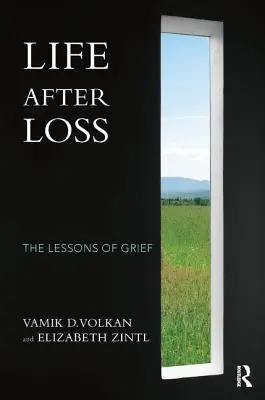 LIFE AFTER LOSS

THE LESSONS OF GRIEF

VAMIK D.VOLKAN and ELIZABETH ZINTL

R